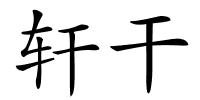 轩干